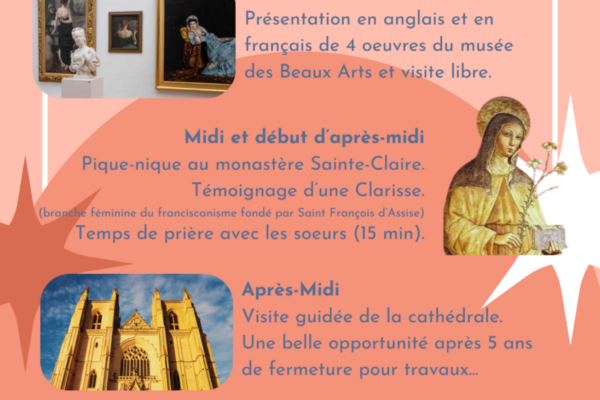 Présentation en anglais et en français de 4 oeuvres du musée des Beaux Arts et visite libre.

Midi et début d'après-midi
Pique-nique au monastère Sainte-Claire.
Témoignage d'une Clarisse.
(branche féminine du franciscanisme fondé par Saint François d'Assise)
Temps de prière avec les soeurs (15 min).

Après-Midi
Visite guidée de la cathédrale.
Une belle opportunité après 5 ans de fermeture pour travaux...